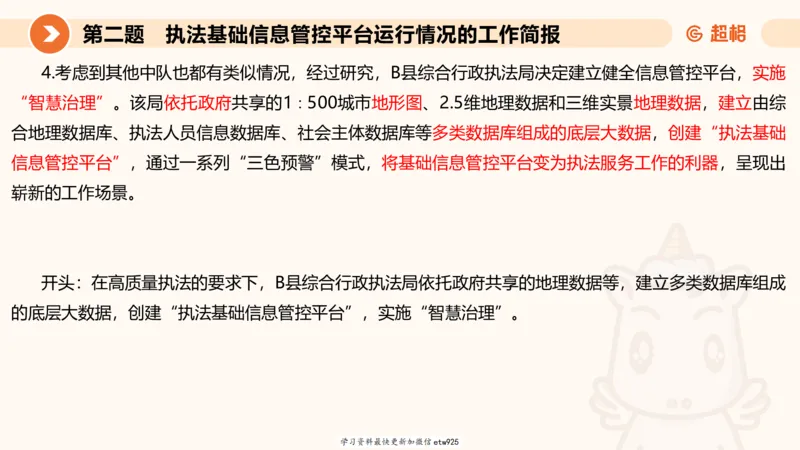 第二题　执法基础信息管控平台运行情况的工作简报

超格

4.考虑到其他中队也都有类似情况，经过研究，B县综合行政执法局决定建立健全信息管控平台，实施“智慧治理”。该局依托政府共享的1：500城市地形图、2.5维地理数据和三维实景地理数据，建立由综合地理数据库、执法人员信息数据库、社会主体数据库等多类数据库组成的底层大数据，创建“执法基础信息管控平台”，通过一系列“三色预警”模式，将基础信息管控平台变为执法服务工作的利器，呈现出崭新的工作场景。

开头：在高质量执法的要求下，B县综合行政执法局依托政府共享的地理数据等，建立多类数据库组成的底层大数据，创建“执法基础信息管控平台”，实施“智慧治理”。

学习资料最快更新加微信etw925